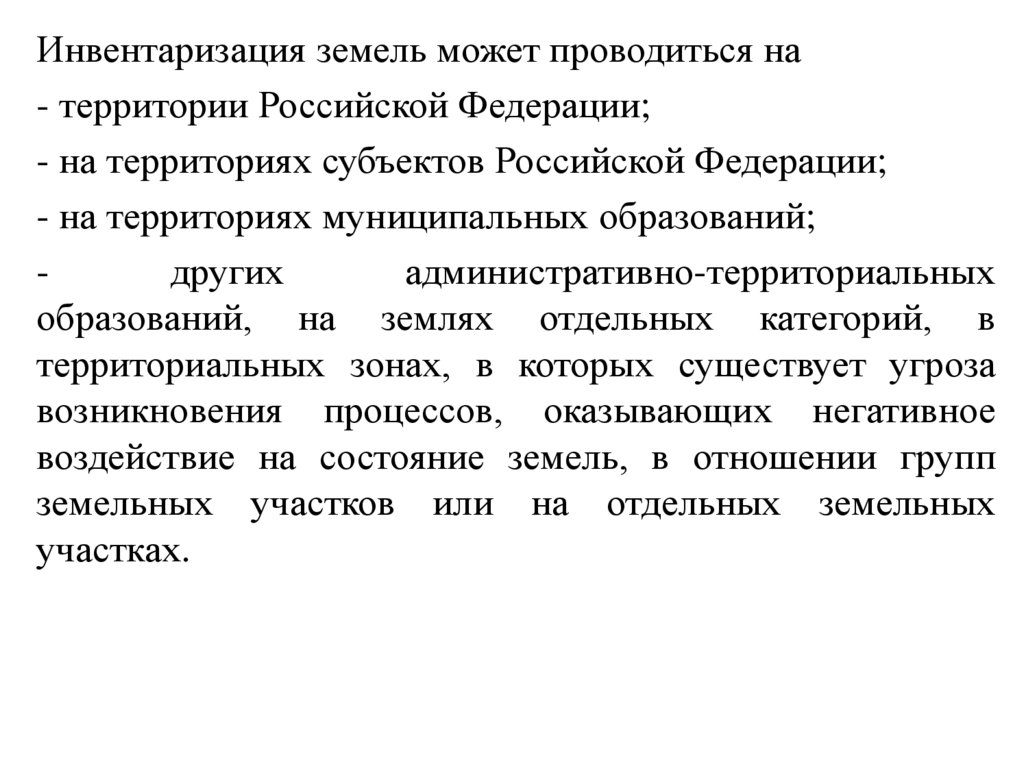 Инвентаризация земель может проводиться на

- территории Российской Федерации;

- на территориях субъектов Российской Федерации;

- на территориях муниципальных образований;

- других административно-территориальных образований, на землях отдельных категорий, в территориальных зонах, в которых существует угроза возникновения процессов, оказывающих негативное воздействие на состояние земель, в отношении групп земельных участков или на отдельных земельных участках.